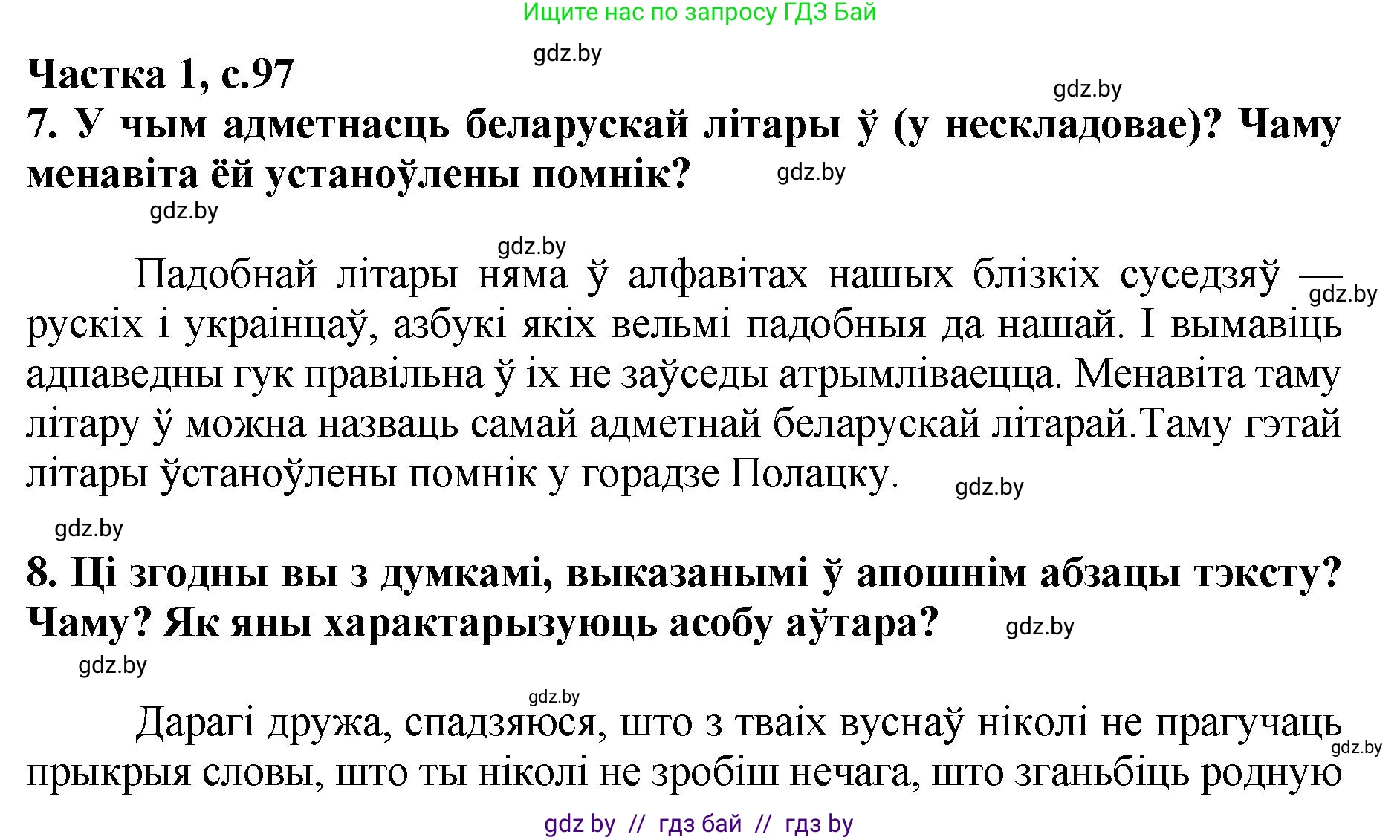 Ищите нас по запросу ГДЗ Бай

gdz.by

Частка 1, с.97

gdz.by

7. У чым адметнасць беларускай літары ў (у нескладовае)? Чаму менавіта ёй устаноўлены помнік?

gdz.by

gdz.by

gdz.by

Падобнай літары няма ў алфавітах нашых блізкіх суседзяў — рускіх і украінцаў, азбукі якіх вельмі падобныя да нашай. І вымавіць адпаведны гук правільна ў іх не заўседы атрымліваецца. Менавіта таму літару ў можна назваць самай адметнай беларускай літарай.Таму гэтай літары ўстаноўлены помнік у горадзе Полацку.

gdz.by

gdz.by

gdz.by

8. Ці згодны вы з думкамі, выказанымі ў апошнім абзацы тэксту? Чаму? Як яны характарызуюць асобу аўтара?

gdz.by

gdz.by

gdz.by

Дарагі дружа, спадзяюся, што з тваіх вуснаў ніколі не прагучаць прыкрыя словы, што ты ніколі не зробіш нечага, што зганьбіць родную

gdz.by

gdz by // гдз бай // гдз by